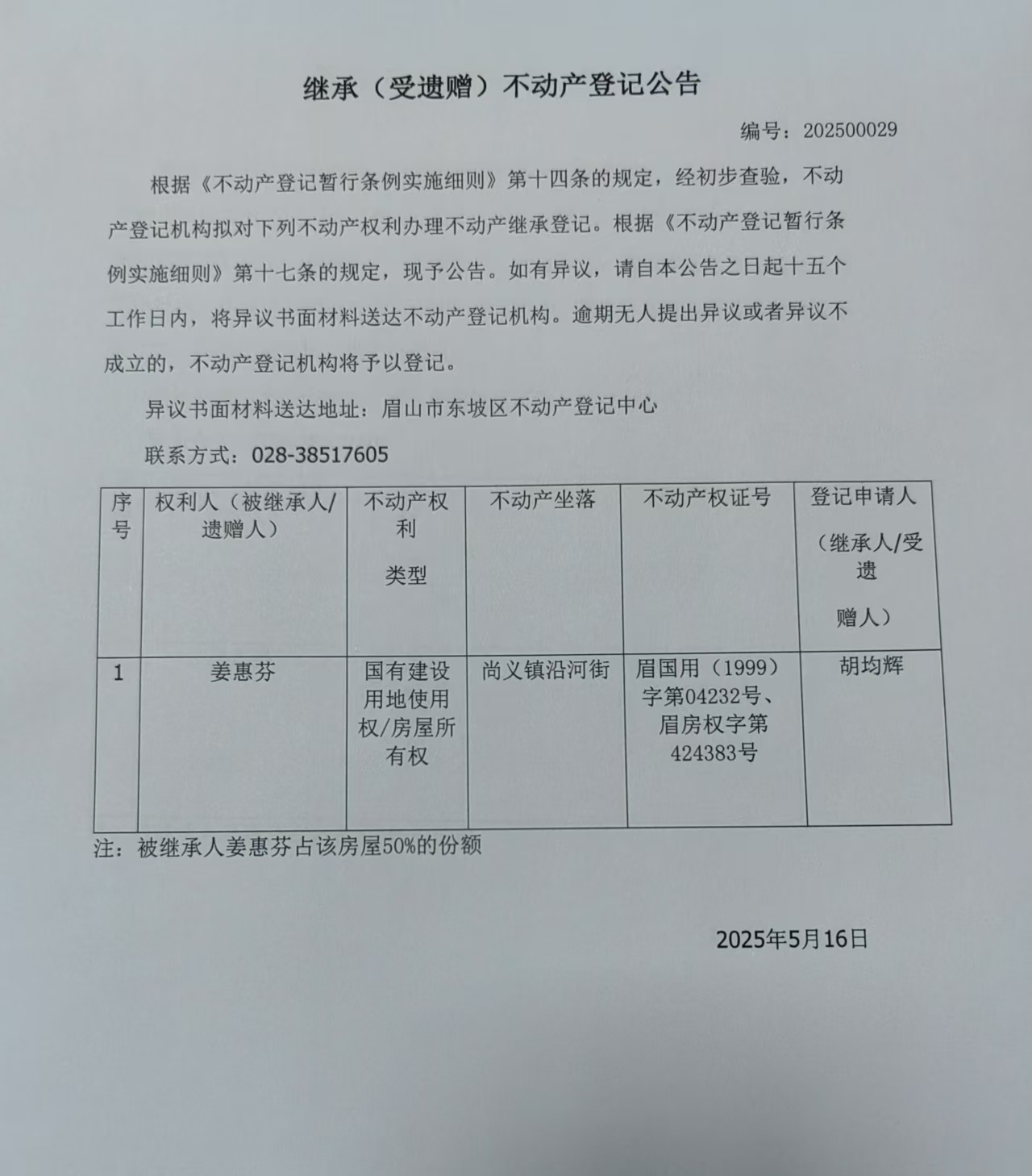 继承（受遗赠）不动产登记公告

编号：202500029

根据《不动产登记暂行条例实施细则》第十四条的规定，经初步查验，不动产登记机构拟对下列不动产权利办理不动产继承登记。根据《不动产登记暂行条例实施细则》第十七条的规定，现予公告。如有异议，请自本公告之日起十五个工作日内，将异议书面材料送达不动产登记机构。逾期无人提出异议或者异议不成立的，不动产登记机构将予以登记。

异议书面材料送达地址：眉山市东坡区不动产登记中心

联系方式：028-38517605

| 序号 | 权利人（被继承人/遗赠人） | 不动产权利类型 | 不动产坐落 | 不动产权证号 | 登记申请人（继承人/受遗赠人） |
|---|---|---|---|---|---|
| 1 | 姜惠芬 | 国有建设用地使用权/房屋所有权 | 尚义镇沿河街 | 眉国用（1999）字第04232号、眉房权字第424383号 | 胡均辉 |

注：被继承人姜惠芬占该房屋50%的份额

2025年5月16日